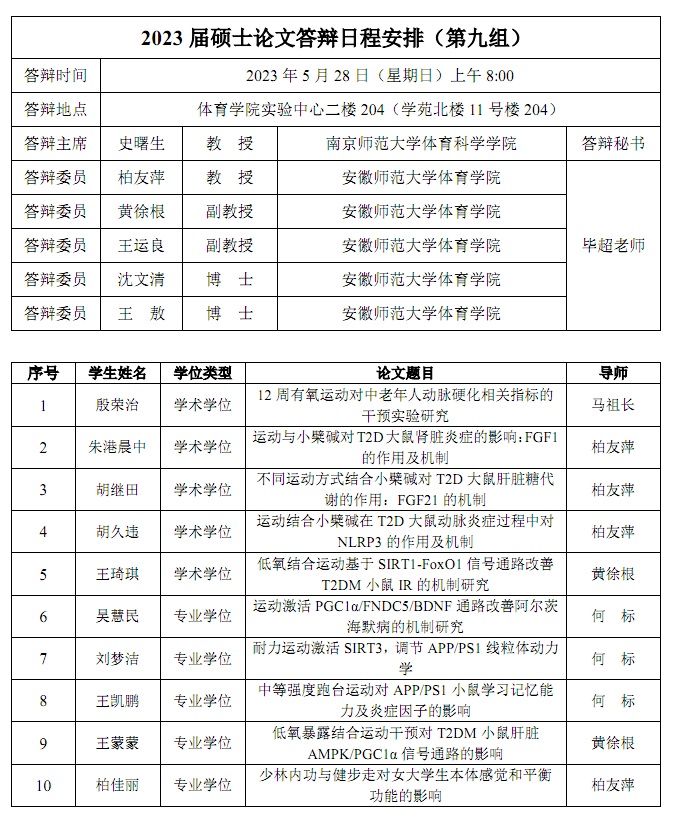 2023 届硕士论文答辩日程安排（第九组）

| 答辩时间 | 2023 年 5 月 28 日（星期日）上午 8:00 | | | |
|---|---|---|---|---|
| 答辩地点 | 体育学院实验中心二楼 204（学苑北楼 11 号楼 204） | | | |
| 答辩主席 | 史曙生 | 教　授 | 南京师范大学体育科学学院 | 答辩秘书 |
| 答辩委员 | 柏友萍 | 教　授 | 安徽师范大学体育学院 | 毕超老师 |
| 答辩委员 | 黄徐根 | 副教授 | 安徽师范大学体育学院 | |
| 答辩委员 | 王运良 | 副教授 | 安徽师范大学体育学院 | |
| 答辩委员 | 沈文清 | 博　士 | 安徽师范大学体育学院 | |
| 答辩委员 | 王　敖 | 博　士 | 安徽师范大学体育学院 | |

| 序号 | 学生姓名 | 学位类型 | 论文题目 | 导师 |
|---|---|---|---|---|
| 1 | 殷荣治 | 学术学位 | 12 周有氧运动对中老年人动脉硬化相关指标的干预实验研究 | 马祖长 |
| 2 | 朱港晨中 | 学术学位 | 运动与小檗碱对 T2D 大鼠肾脏炎症的影响：FGF1 的作用及机制 | 柏友萍 |
| 3 | 胡继田 | 学术学位 | 不同运动方式结合小檗碱对 T2D 大鼠肝脏糖代谢的作用：FGF21 的机制 | 柏友萍 |
| 4 | 胡久违 | 学术学位 | 运动结合小檗碱在 T2D 大鼠动脉炎症过程中对 NLRP3 的作用及机制 | 柏友萍 |
| 5 | 王琦琪 | 学术学位 | 低氧结合运动基于 SIRT1-FoxO1 信号通路改善 T2DM 小鼠 IR 的机制研究 | 黄徐根 |
| 6 | 吴慧民 | 专业学位 | 运动激活 PGC1α/FNDC5/BDNF 通路改善阿尔茨海默病的机制研究 | 何　标 |
| 7 | 刘梦洁 | 专业学位 | 耐力运动激活 SIRT3，调节 APP/PS1 线粒体动力学 | 何　标 |
| 8 | 王凯鹏 | 专业学位 | 中等强度跑台运动对 APP/PS1 小鼠学习记忆能力及炎症因子的影响 | 何　标 |
| 9 | 王蒙蒙 | 专业学位 | 低氧暴露结合运动干预对 T2DM 小鼠肝脏 AMPK/PGC1α 信号通路的影响 | 黄徐根 |
| 10 | 柏佳丽 | 专业学位 | 少林内功与健步走对女大学生本体感觉和平衡功能的影响 | 柏友萍 |